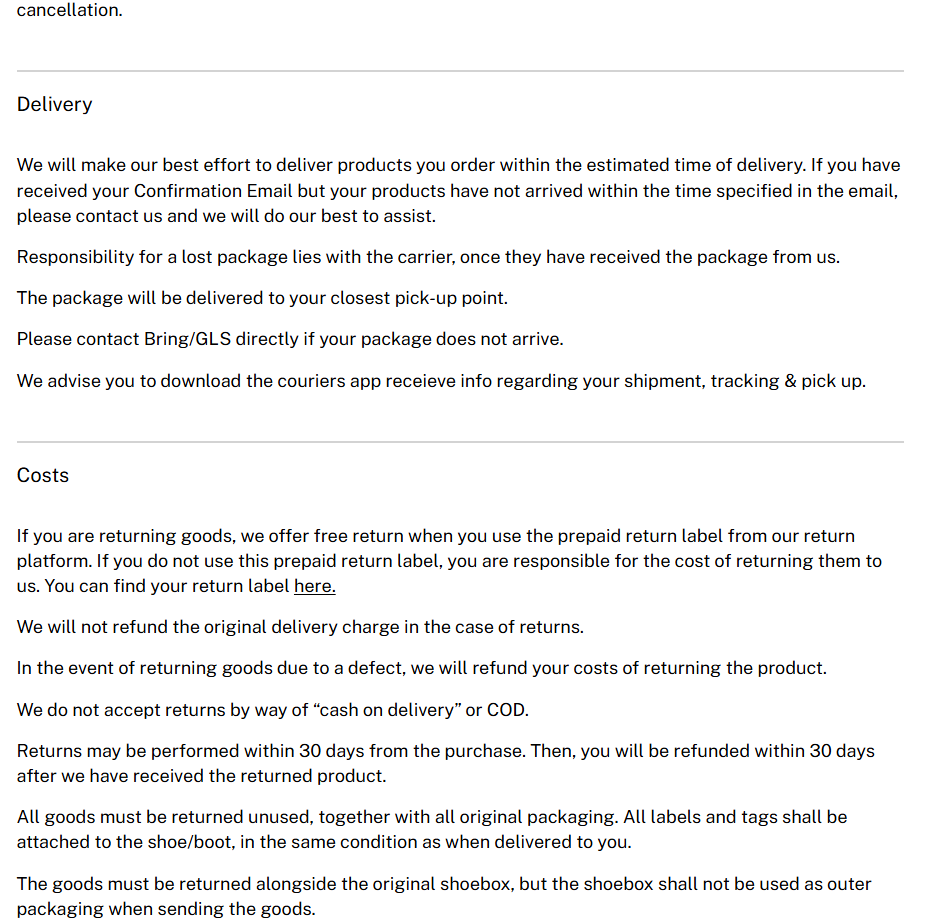 cancellation.

Delivery

We will make our best effort to deliver products you order within the estimated time of delivery. If you have received your Confirmation Email but your products have not arrived within the time specified in the email, please contact us and we will do our best to assist.

Responsibility for a lost package lies with the carrier, once they have received the package from us.

The package will be delivered to your closest pick-up point.

Please contact Bring/GLS directly if your package does not arrive.

We advise you to download the couriers app receieve info regarding your shipment, tracking & pick up.

Costs

If you are returning goods, we offer free return when you use the prepaid return label from our return platform. If you do not use this prepaid return label, you are responsible for the cost of returning them to us. You can find your return label here.

We will not refund the original delivery charge in the case of returns.

In the event of returning goods due to a defect, we will refund your costs of returning the product.

We do not accept returns by way of “cash on delivery” or COD.

Returns may be performed within 30 days from the purchase. Then, you will be refunded within 30 days after we have received the returned product.

All goods must be returned unused, together with all original packaging. All labels and tags shall be attached to the shoe/boot, in the same condition as when delivered to you.

The goods must be returned alongside the original shoebox, but the shoebox shall not be used as outer packaging when sending the goods.